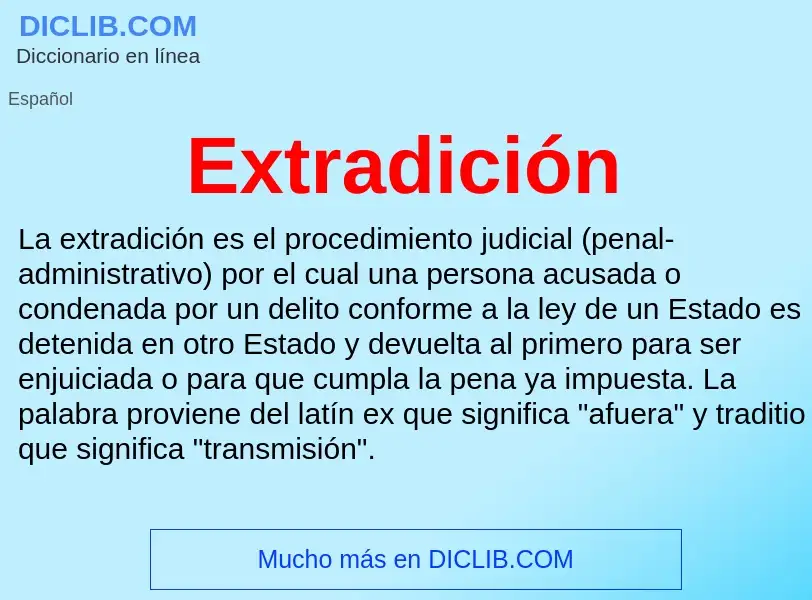 DICLIB.COM
Diccionario en línea

Español

Extradición

La extradición es el procedimiento judicial (penal-administrativo) por el cual una persona acusada o condenada por un delito conforme a la ley de un Estado es detenida en otro Estado y devuelta al primero para ser enjuiciada o para que cumpla la pena ya impuesta. La palabra proviene del latín ex que significa "afuera" y traditio que significa "transmisión".

Mucho más en DICLIB.COM